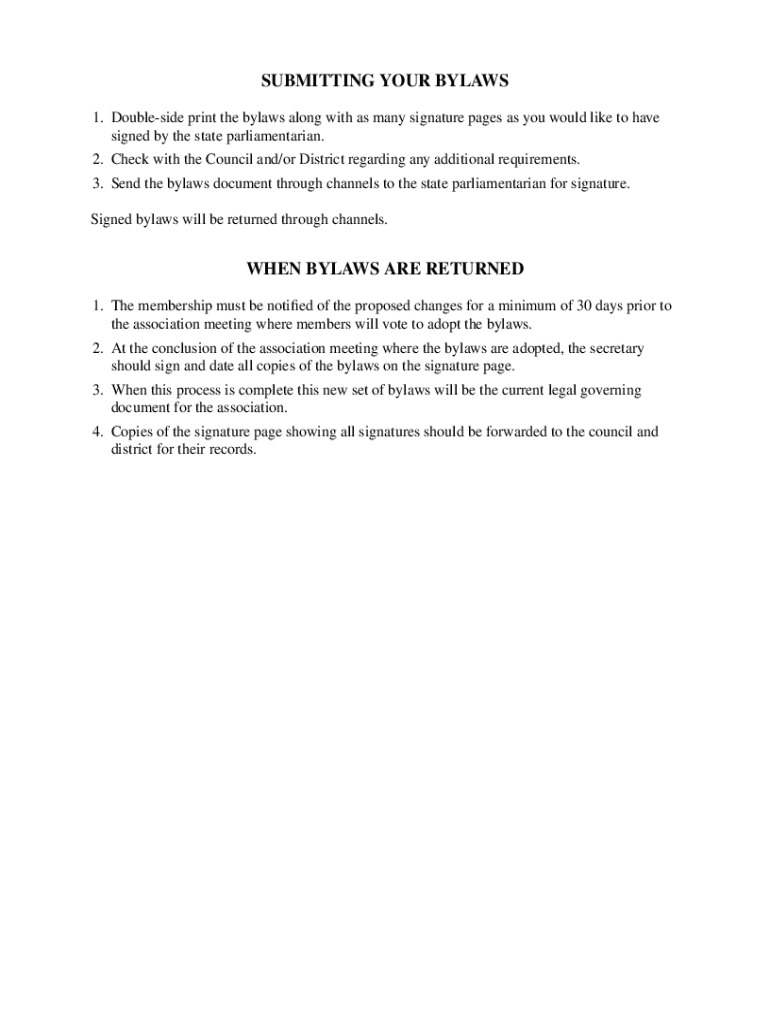 SUBMITTING YOUR BYLAWS

1. Double-side print the bylaws along with as many signature pages as you would like to have signed by the state parliamentarian.
2. Check with the Council and/or District regarding any additional requirements.
3. Send the bylaws document through channels to the state parliamentarian for signature.

Signed bylaws will be returned through channels.

WHEN BYLAWS ARE RETURNED

1. The membership must be notified of the proposed changes for a minimum of 30 days prior to the association meeting where members will vote to adopt the bylaws.
2. At the conclusion of the association meeting where the bylaws are adopted, the secretary should sign and date all copies of the bylaws on the signature page.
3. When this process is complete this new set of bylaws will be the current legal governing document for the association.
4. Copies of the signature page showing all signatures should be forwarded to the council and district for their records.